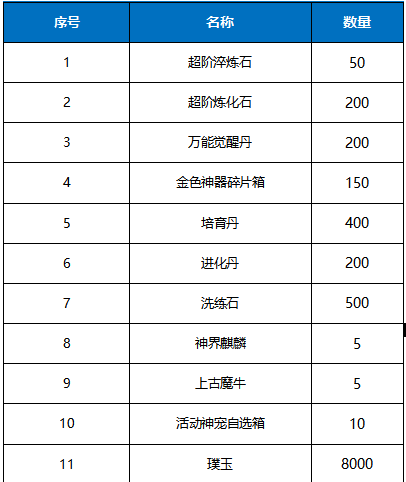 | 序号 | 名称 | 数量 |
|---|---|---|
| 1 | 超阶淬炼石 | 50 |
| 2 | 超阶炼化石 | 200 |
| 3 | 万能觉醒丹 | 200 |
| 4 | 金色神器碎片箱 | 150 |
| 5 | 培育丹 | 400 |
| 6 | 进化丹 | 200 |
| 7 | 洗练石 | 500 |
| 8 | 神界麒麟 | 5 |
| 9 | 上古魔牛 | 5 |
| 10 | 活动神宠自选箱 | 10 |
| 11 | 璞玉 | 8000 |